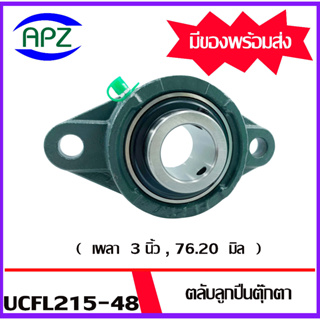 APZ

มีของพร้อมส่ง

( เพลา 3 นิ้ว , 76.20 มิล )

UCFL215-48

ตลับลูกปืนตุ๊กตา